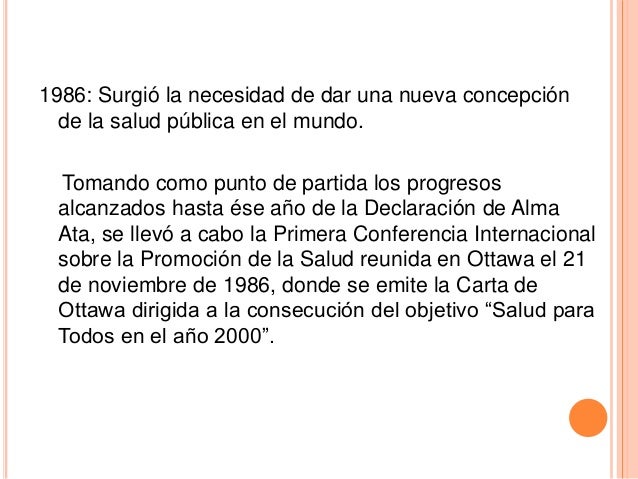 1986: Surgió la necesidad de dar una nueva concepción de la salud pública en el mundo.

Tomando como punto de partida los progresos alcanzados hasta ése año de la Declaración de Alma Ata, se llevó a cabo la Primera Conferencia Internacional sobre la Promoción de la Salud reunida en Ottawa el 21 de noviembre de 1986, donde se emite la Carta de Ottawa dirigida a la consecución del objetivo "Salud para Todos en el año 2000".